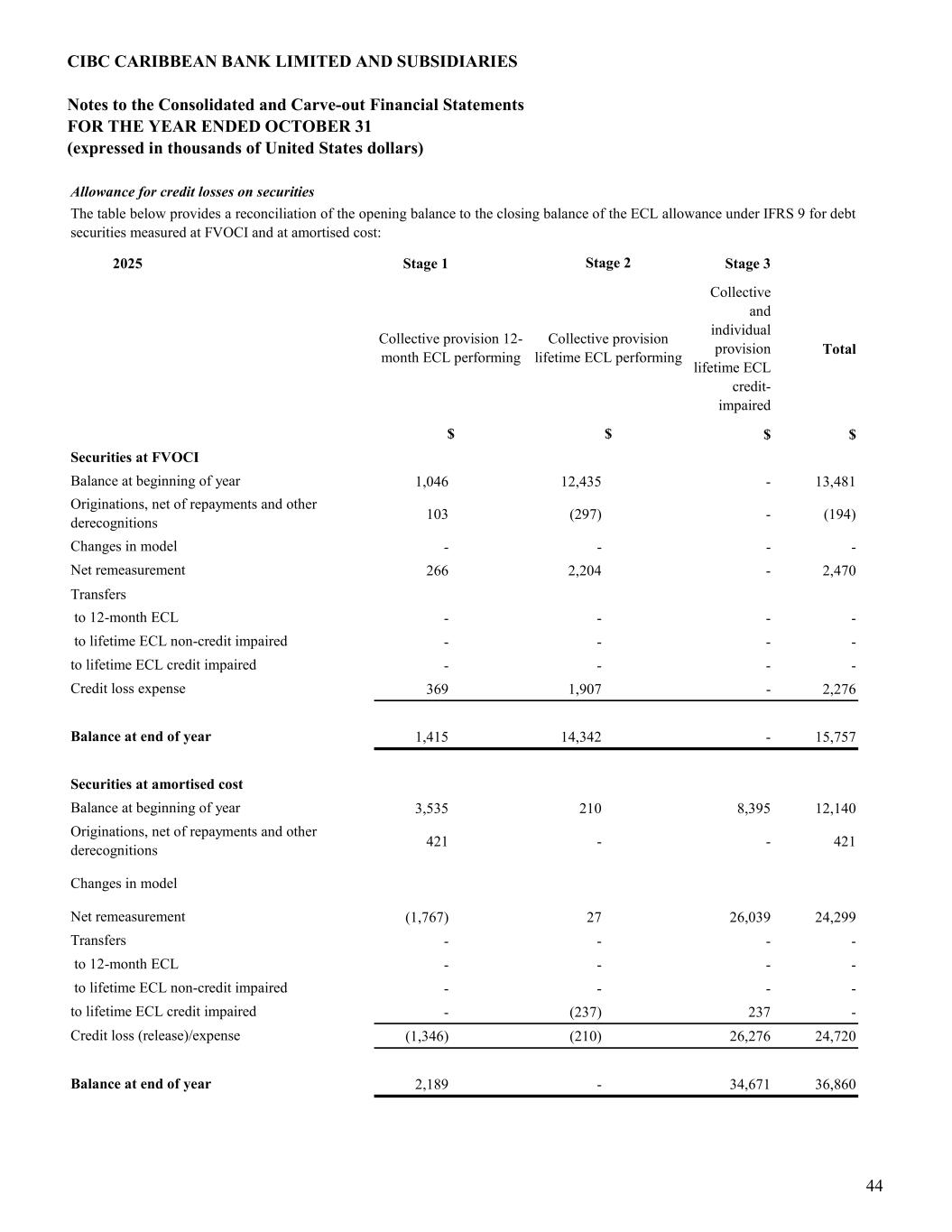 CIBC CARIBBEAN BANK LIMITED AND SUBSIDIARIES

Notes to the Consolidated and Carve-out Financial Statements
FOR THE YEAR ENDED OCTOBER 31
(expressed in thousands of United States dollars)

Allowance for credit losses on securities

The table below provides a reconciliation of the opening balance to the closing balance of the ECL allowance under IFRS 9 for debt securities measured at FVOCI and at amortised cost:

| 2025 | Stage 1 | Stage 2 | Stage 3 | |
|---|---|---|---|---|
| | Collective provision 12-month ECL performing | Collective provision lifetime ECL performing | Collective and individual provision lifetime ECL credit-impaired | Total |
| | $ | $ | $ | $ |
| Securities at FVOCI | | | | |
| Balance at beginning of year | 1,046 | 12,435 | - | 13,481 |
| Originations, net of repayments and other derecognitions | 103 | (297) | - | (194) |
| Changes in model | - | - | - | - |
| Net remeasurement | 266 | 2,204 | - | 2,470 |
| Transfers | | | | |
| to 12-month ECL | - | - | - | - |
| to lifetime ECL non-credit impaired | - | - | - | - |
| to lifetime ECL credit impaired | - | - | - | - |
| Credit loss expense | 369 | 1,907 | - | 2,276 |
| Balance at end of year | 1,415 | 14,342 | - | 15,757 |
| Securities at amortised cost | | | | |
| Balance at beginning of year | 3,535 | 210 | 8,395 | 12,140 |
| Originations, net of repayments and other derecognitions | 421 | - | - | 421 |
| Changes in model | | | | |
| Net remeasurement | (1,767) | 27 | 26,039 | 24,299 |
| Transfers | - | - | - | - |
| to 12-month ECL | - | - | - | - |
| to lifetime ECL non-credit impaired | - | - | - | - |
| to lifetime ECL credit impaired | - | (237) | 237 | - |
| Credit loss (release)/expense | (1,346) | (210) | 26,276 | 24,720 |
| Balance at end of year | 2,189 | - | 34,671 | 36,860 |

44